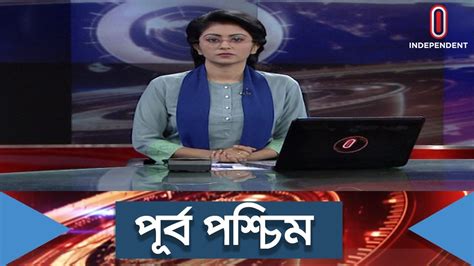 INDEPENDENT

পূর্ব পশ্চিম